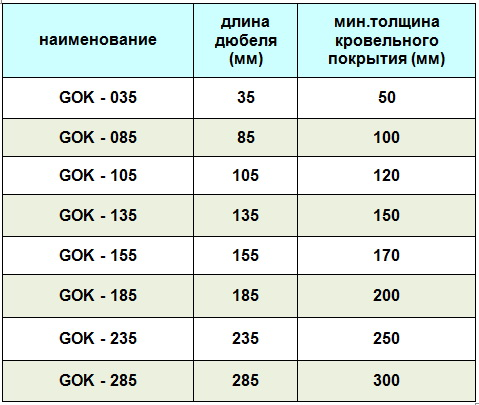 | наименование | длина дюбеля (мм) | мин.толщина кровельного покрытия (мм) |
|---|---|---|
| GOK - 035 | 35 | 50 |
| GOK - 085 | 85 | 100 |
| GOK - 105 | 105 | 120 |
| GOK - 135 | 135 | 150 |
| GOK - 155 | 155 | 170 |
| GOK - 185 | 185 | 200 |
| GOK - 235 | 235 | 250 |
| GOK - 285 | 285 | 300 |